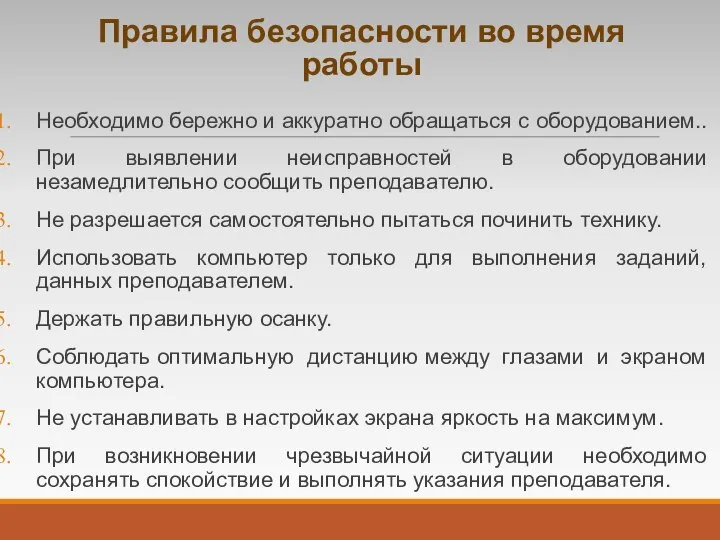 Правила безопасности во время работы

1. Необходимо бережно и аккуратно обращаться с оборудованием..
2. При выявлении неисправностей в оборудовании незамедлительно сообщить преподавателю.
3. Не разрешается самостоятельно пытаться починить технику.
4. Использовать компьютер только для выполнения заданий, данных преподавателем.
5. Держать правильную осанку.
6. Соблюдать оптимальную дистанцию между глазами и экраном компьютера.
7. Не устанавливать в настройках экрана яркость на максимум.
8. При возникновении чрезвычайной ситуации необходимо сохранять спокойствие и выполнять указания преподавателя.